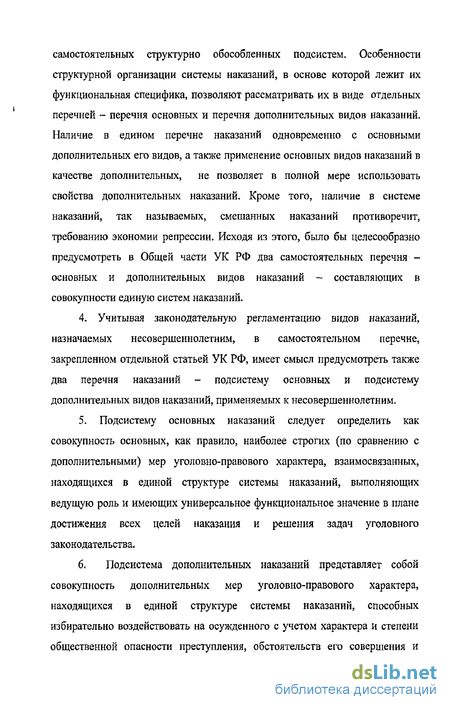 самостоятельных структурно обособленных подсистем. Особенности структурной организации системы наказаний, в основе которой лежит их функциональная специфика, позволяют рассматривать их в виде отдельных перечней – перечня основных и перечня дополнительных видов наказаний. Наличие в едином перечне наказаний одновременно с основными дополнительных его видов, а также применение основных видов наказаний в качестве дополнительных, не позволяет в полной мере использовать свойства дополнительных наказаний. Кроме того, наличие в системе наказаний, так называемых, смешанных наказаний противоречит, требованию экономии репрессии. Исходя из этого, было бы целесообразно предусмотреть в Общей части УК РФ два самостоятельных перечня – основных и дополнительных видов наказаний – составляющих в совокупности единую систем наказаний.

4. Учитывая законодательную регламентацию видов наказаний, назначаемых несовершеннолетним, в самостоятельном перечне, закрепленном отдельной статьей УК РФ, имеет смысл предусмотреть также два перечня наказаний – подсистему основных и подсистему дополнительных видов наказаний, применяемых к несовершеннолетним.

5. Подсистему основных наказаний следует определить как совокупность основных, как правило, наиболее строгих (по сравнению с дополнительными) мер уголовно-правового характера, взаимосвязанных, находящихся в единой структуре системы наказаний, выполняющих ведущую роль и имеющих универсальное функциональное значение в плане достижения всех целей наказания и решения задач уголовного законодательства.

6. Подсистема дополнительных наказаний представляет собой совокупность дополнительных мер уголовно-правового характера, находящихся в единой структуре системы наказаний, способных избирательно воздействовать на осужденного с учетом характера и степени общественной опасности преступления, обстоятельств его совершения и

dsLib.net
библиотека диссертаций